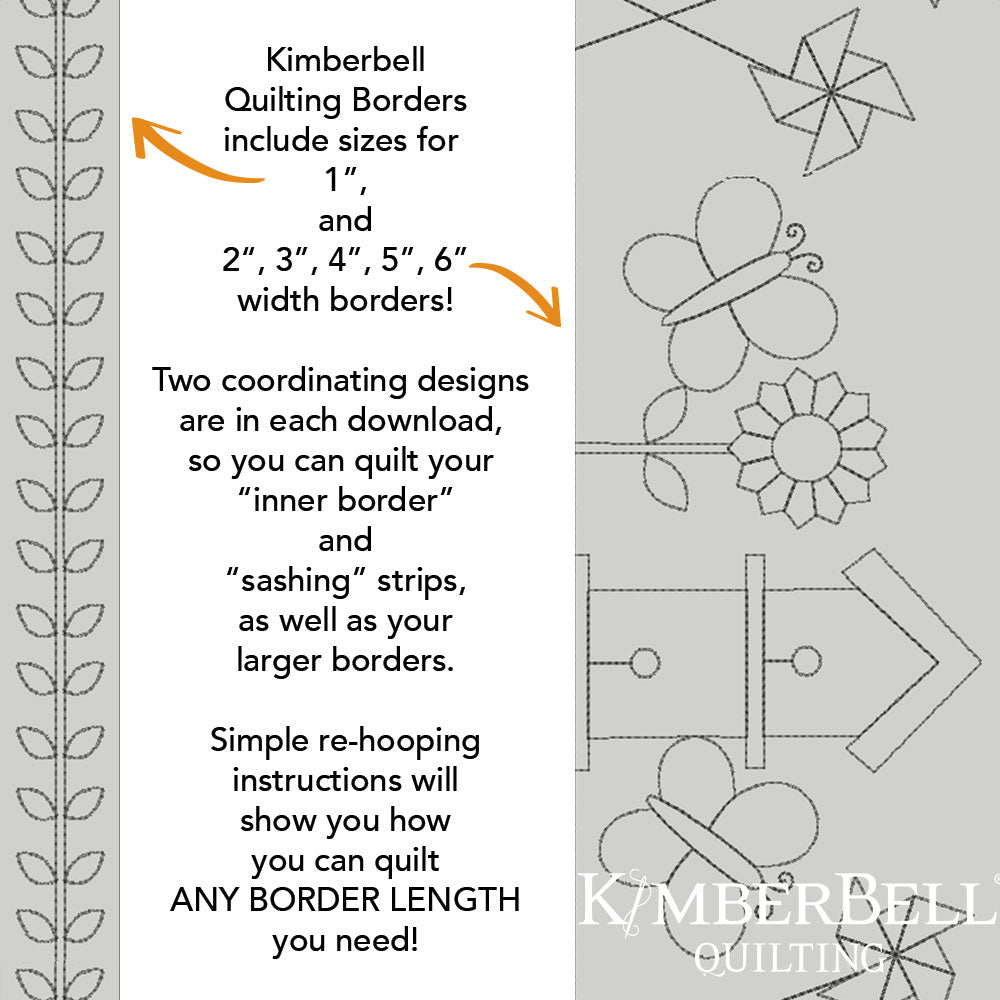 Kimberbell Quilting Borders include sizes for 1″, and 2″, 3″, 4″, 5″, 6″ width borders!

Two coordinating designs are in each download, so you can quilt your “inner border” and “sashing” strips, as well as your larger borders.

Simple re-hooping instructions will show you how you can quilt ANY BORDER LENGTH you need!

KIMBERBELL QUILTING